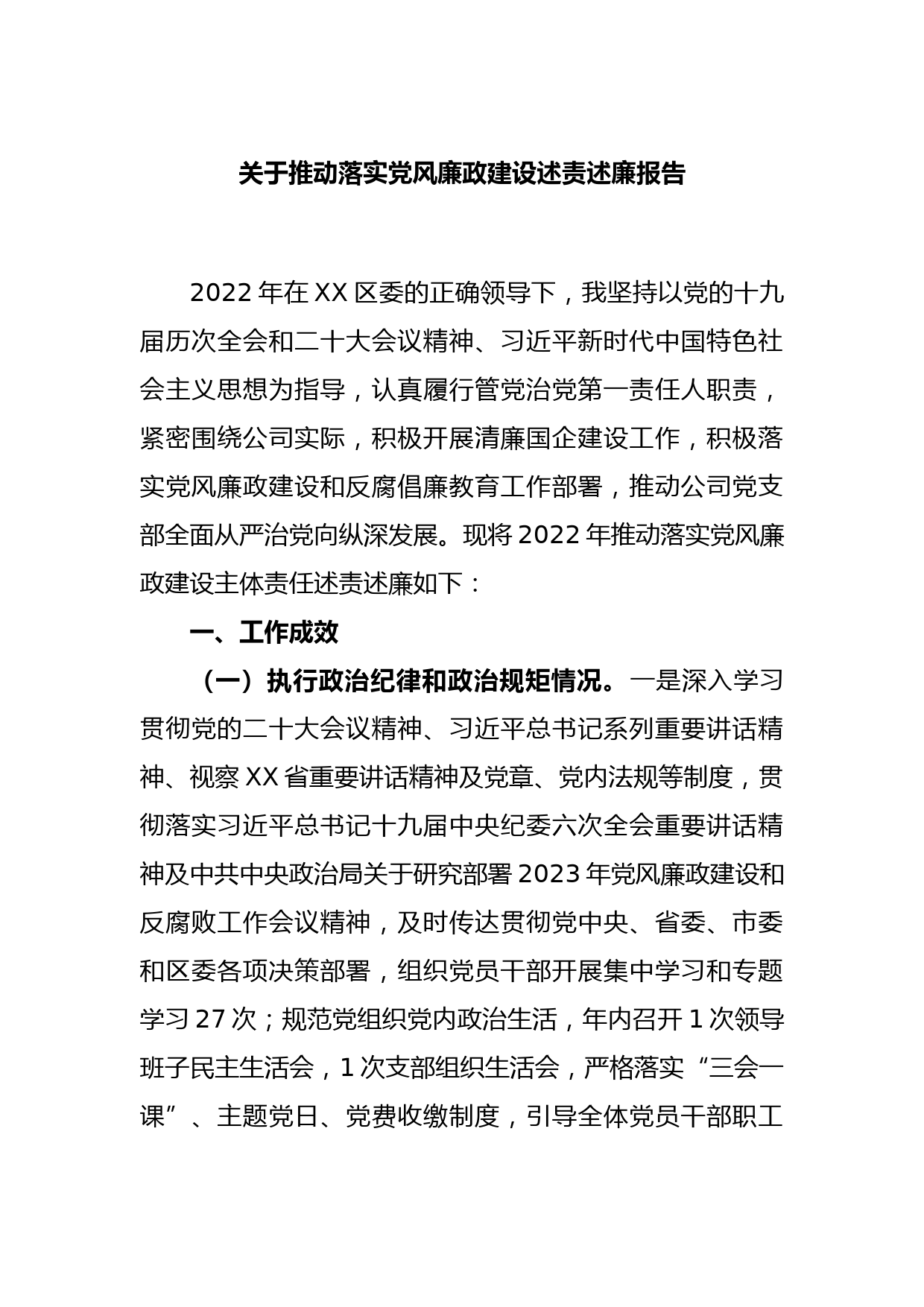 关于推动落实党风廉政建设述责述廉报告

2022 年在 XX 区委的正确领导下，我坚持以党的十九届历次全会和二十大会议精神、习近平新时代中国特色社会主义思想为指导，认真履行管党治党第一责任人职责，紧密围绕公司实际，积极开展清廉国企建设工作，积极落实党风廉政建设和反腐倡廉教育工作部署，推动公司党支部全面从严治党向纵深发展。现将 2022 年推动落实党风廉政建设主体责任述责述廉如下：

一、工作成效

（一）执行政治纪律和政治规矩情况。一是深入学习贯彻党的二十大会议精神、习近平总书记系列重要讲话精神、视察 XX 省重要讲话精神及党章、党内法规等制度，贯彻落实习近平总书记十九届中央纪委六次全会重要讲话精神及中共中央政治局关于研究部署 2023 年党风廉政建设和反腐败工作会议精神，及时传达贯彻党中央、省委、市委和区委各项决策部署，组织党员干部开展集中学习和专题学习 27 次；规范党组织党内政治生活，年内召开 1 次领导班子民主生活会，1 次支部组织生活会，严格落实“三会一课”、主题党日、党费收缴制度，引导全体党员干部职工